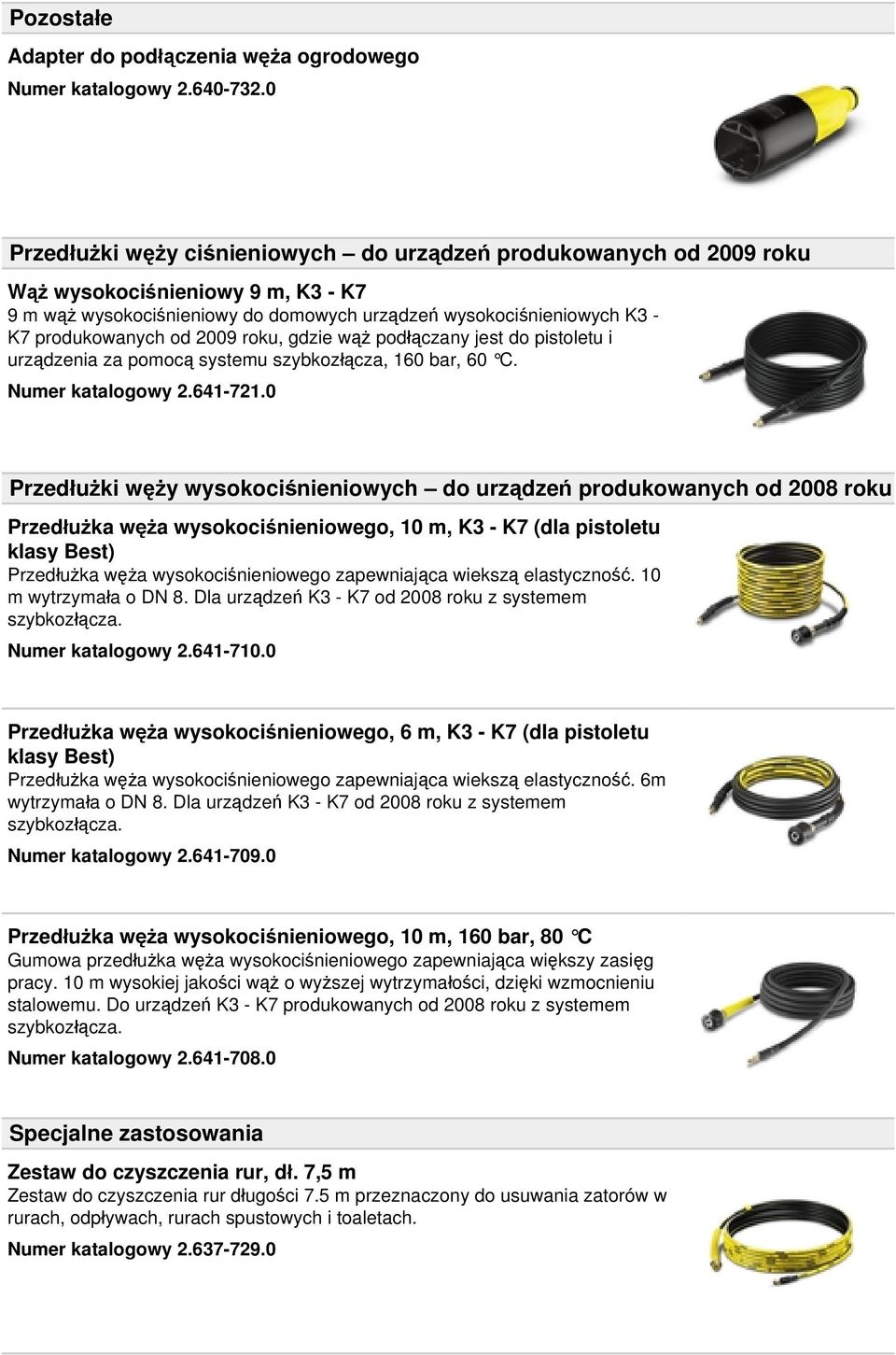 Pozostałe

Adapter do podłączenia węża ogrodowego

Numer katalogowy 2.640-732.0

Przedłużki węży ciśnieniowych – do urządzeń produkowanych od 2009 roku

Wąż wysokociśnieniowy 9 m, K3 - K7

9 m wąż wysokociśnieniowy do domowych urządzeń wysokociśnieniowych K3 - K7 produkowanych od 2009 roku, gdzie wąż podłączany jest do pistoletu i urządzenia za pomocą systemu szybkozłącza, 160 bar, 60 °C.

Numer katalogowy 2.641-721.0

Przedłużki węży wysokociśnieniowych – do urządzeń produkowanych od 2008 roku

Przedłużka węża wysokociśnieniowego, 10 m, K3 - K7 (dla pistoletu klasy Best)

Przedłużka węża wysokociśnieniowego zapewniająca wiekszą elastyczność. 10 m wytrzymała o DN 8. Dla urządzeń K3 - K7 od 2008 roku z systemem szybkozłącza.

Numer katalogowy 2.641-710.0

Przedłużka węża wysokociśnieniowego, 6 m, K3 - K7 (dla pistoletu klasy Best)

Przedłużka węża wysokociśnieniowego zapewniająca wiekszą elastyczność. 6m wytrzymała o DN 8. Dla urządzeń K3 - K7 od 2008 roku z systemem szybkozłącza.

Numer katalogowy 2.641-709.0

Przedłużka węża wysokociśnieniowego, 10 m, 160 bar, 80 °C

Gumowa przedłużka węża wysokociśnieniowego zapewniająca większy zasięg pracy. 10 m wysokiej jakości wąż o wyższej wytrzymałości, dzięki wzmocnieniu stalowemu. Do urządzeń K3 - K7 produkowanych od 2008 roku z systemem szybkozłącza.

Numer katalogowy 2.641-708.0

Specjalne zastosowania

Zestaw do czyszczenia rur, dł. 7,5 m

Zestaw do czyszczenia rur długości 7.5 m przeznaczony do usuwania zatorów w rurach, odpływach, rurach spustowych i toaletach.

Numer katalogowy 2.637-729.0